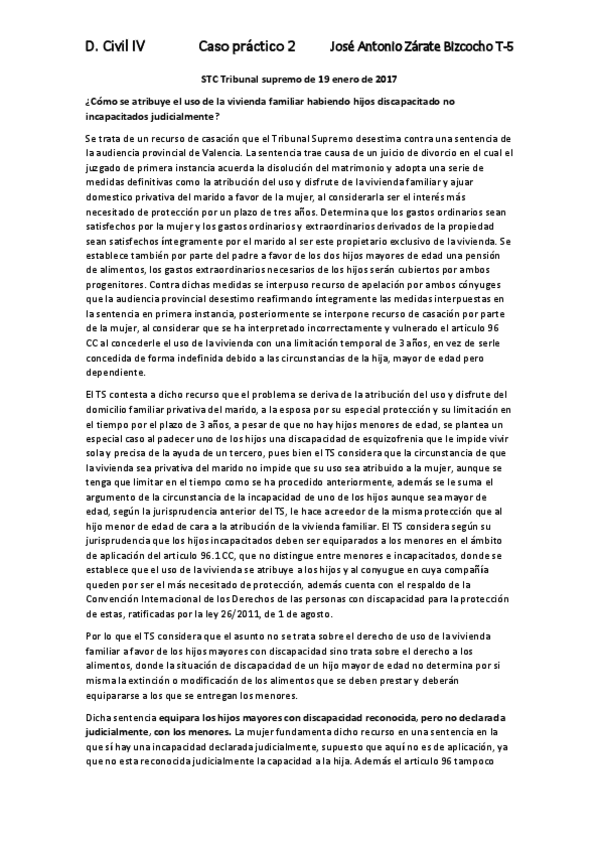 D. Civil IV          Caso práctico 2          José Antonio Zárate Bizcocho T-5

STC Tribunal supremo de 19 enero de 2017

¿Cómo se atribuye el uso de la vivienda familiar habiendo hijos discapacitado no incapacitados judicialmente?

Se trata de un recurso de casación que el Tribunal Supremo desestima contra una sentencia de la audiencia provincial de Valencia. La sentencia trae causa de un juicio de divorcio en el cual el juzgado de primera instancia acuerda la disolución del matrimonio y adopta una serie de medidas definitivas como la atribución del uso y disfrute de la vivienda familiar y ajuar domestico privativa del marido a favor de la mujer, al considerarla ser el interés más necesitado de protección por un plazo de tres años. Determina que los gastos ordinarios sean satisfechos por la mujer y los gastos ordinarios y extraordinarios derivados de la propiedad sean satisfechos íntegramente por el marido al ser este propietario exclusivo de la vivienda. Se establece también por parte del padre a favor de los dos hijos mayores de edad una pensión de alimentos, los gastos extraordinarios necesarios de los hijos serán cubiertos por ambos progenitores. Contra dichas medidas se interpuso recurso de apelación por ambos cónyuges que la audiencia provincial desestimo reafirmando íntegramente las medidas interpuestas en la sentencia en primera instancia, posteriormente se interpone recurso de casación por parte de la mujer, al considerar que se ha interpretado incorrectamente y vulnerado el articulo 96 CC al concederle el uso de la vivienda con una limitación temporal de 3 años, en vez de serle concedida de forma indefinida debido a las circunstancias de la hija, mayor de edad pero dependiente.

El TS contesta a dicho recurso que el problema se deriva de la atribución del uso y disfrute del domicilio familiar privativa del marido, a la esposa por su especial protección y su limitación en el tiempo por el plazo de 3 años, a pesar de que no hay hijos menores de edad, se plantea un especial caso al padecer uno de los hijos una discapacidad de esquizofrenia que le impide vivir sola y precisa de la ayuda de un tercero, pues bien el TS considera que la circunstancia de que la vivienda sea privativa del marido no impide que su uso sea atribuido a la mujer, aunque se tenga que limitar en el tiempo como se ha procedido anteriormente, además se le suma el argumento de la circunstancia de la incapacidad de uno de los hijos aunque sea mayor de edad, según la jurisprudencia anterior del TS, le hace acreedor de la misma protección que al hijo menor de edad de cara a la atribución de la vivienda familiar. El TS considera según su jurisprudencia que los hijos incapacitados deben ser equiparados a los menores en el ámbito de aplicación del articulo 96.1 CC, que no distingue entre menores e incapacitados, donde se establece que el uso de la vivienda se atribuye a los hijos y al conyugue en cuya compañía queden por ser el más necesitado de protección, además cuenta con el respaldo de la Convención Internacional de los Derechos de las personas con discapacidad para la protección de estas, ratificadas por la ley 26/2011, de 1 de agosto.

Por lo que el TS considera que el asunto no se trata sobre el derecho de uso de la vivienda familiar a favor de los hijos mayores con discapacidad sino trata sobre el derecho a los alimentos, donde la situación de discapacidad de un hijo mayor de edad no determina por si misma la extinción o modificación de los alimentos que se deben prestar y deberán equipararse a los que se entregan los menores.

Dicha sentencia equipara los hijos mayores con discapacidad reconocida, pero no declarada judicialmente, con los menores. La mujer fundamenta dicho recurso en una sentencia en la que sí hay una incapacidad declarada judicialmente, supuesto que aquí no es de aplicación, ya que no esta reconocida judicialmente la capacidad a la hija. Además el articulo 96 tampoco